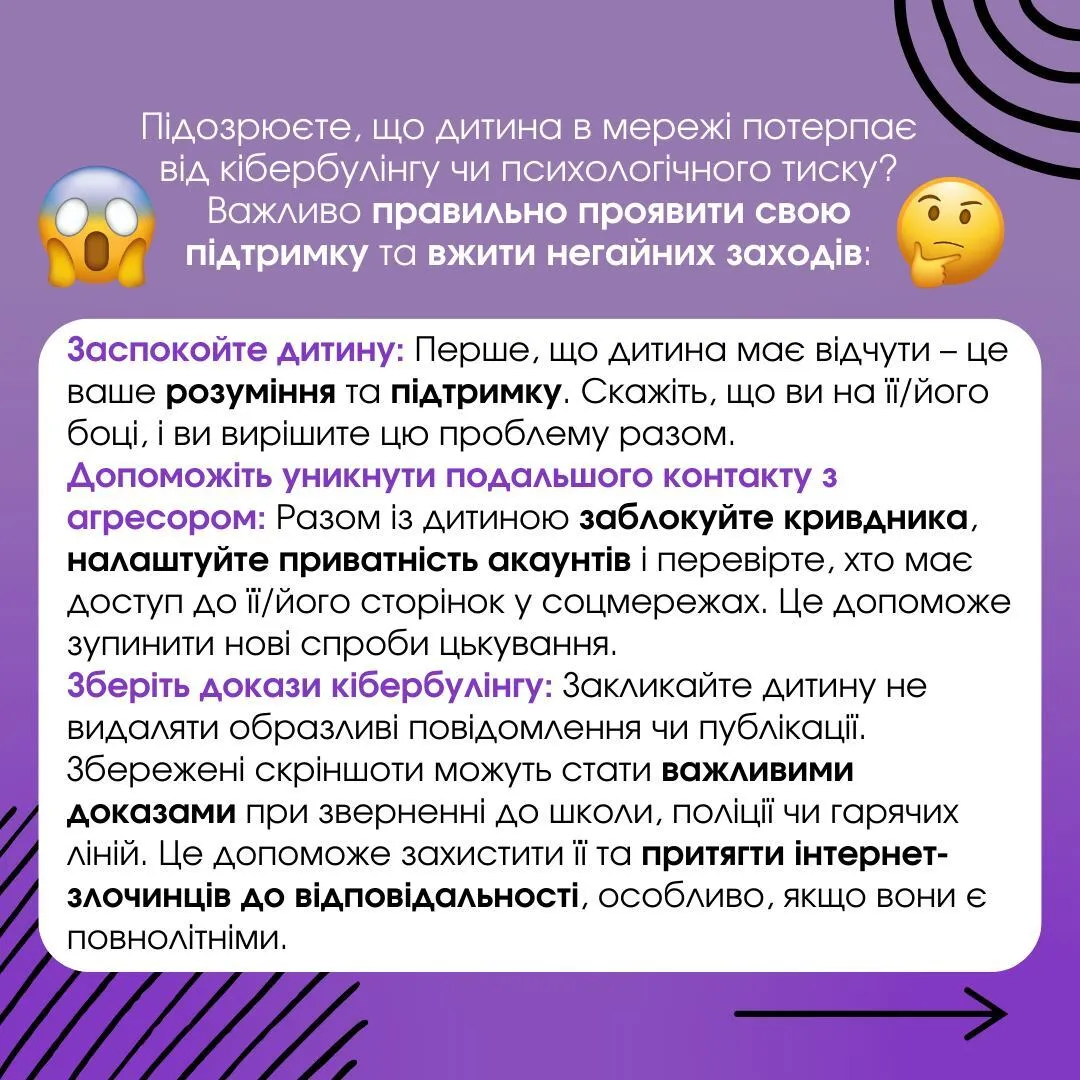 Підозрюєте, що дитина в мережі потерпає від кібербулінгу чи психологічного тиску? Важливо правильно проявити свою підтримку та вжити негайних заходів:

Заспокойте дитину: Перше, що дитина має відчути – це ваше розуміння та підтримку. Скажіть, що ви на її/його боці, і ви вирішите цю проблему разом.
Допоможіть уникнути подальшого контакту з агресором: Разом із дитиною заблокуйте кривдника, налаштуйте приватність акаунтів і перевірте, хто має доступ до її/його сторінок у соцмережах. Це допоможе зупинити нові спроби цькування.
Зберіть докази кібербулінгу: Закликайте дитину не видаляти образливі повідомлення чи публікації. Збережені скріншоти можуть стати важливими доказами при зверненні до школи, поліції чи гарячих ліній. Це допоможе захистити її та притягти інтернет-злочинців до відповідальності, особливо, якщо вони є повнолітніми.